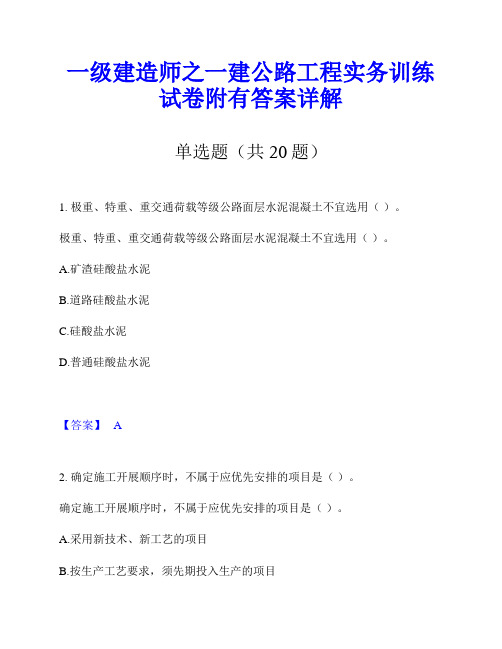 一级建造师之一建公路工程实务训练试卷附有答案详解

单选题（共 20 题）

1. 极重、特重、重交通荷载等级公路面层水泥混凝土不宜选用（ ）。

极重、特重、重交通荷载等级公路面层水泥混凝土不宜选用（ ）。

A.矿渣硅酸盐水泥

B.道路硅酸盐水泥

C.硅酸盐水泥

D.普通硅酸盐水泥

【答案】 A

2. 确定施工开展顺序时，不属于应优先安排的项目是（ ）。

确定施工开展顺序时，不属于应优先安排的项目是（ ）。

A.采用新技术、新工艺的项目

B.按生产工艺要求，须先期投入生产的项目